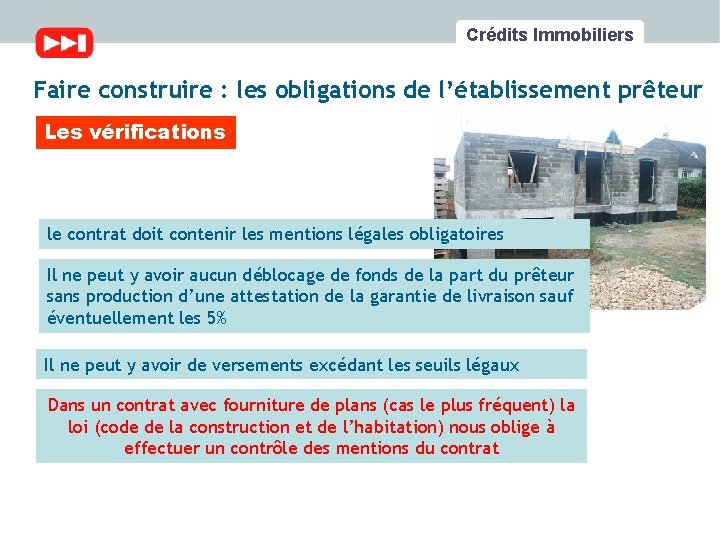 Crédits Immobiliers

Faire construire : les obligations de l'établissement prêteur

Les vérifications

le contrat doit contenir les mentions légales obligatoires

Il ne peut y avoir aucun déblocage de fonds de la part du prêteur sans production d'une attestation de la garantie de livraison sauf éventuellement les 5%

Il ne peut y avoir de versements excédant les seuils légaux

Dans un contrat avec fourniture de plans (cas le plus fréquent) la loi (code de la construction et de l'habitation) nous oblige à effectuer un contrôle des mentions du contrat